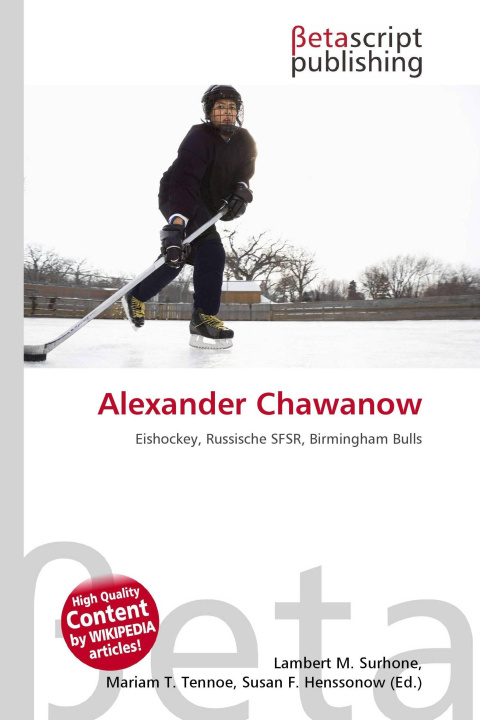 βetascript publishing

Alexander Chawanow

Eishockey, Russische SFSR, Birmingham Bulls

βeta

High Quality Content by WIKIPEDIA articles!

Lambert M. Surhone, Mariam T. Tennoe, Susan F. Henssonow (Ed.)